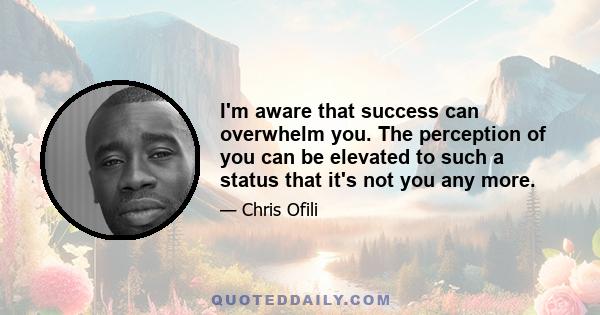 I'm aware that success can overwhelm you. The perception of you can be elevated to such a status that it's not you any more.

— Chris Ofili

QUOTEDDAILY.COM